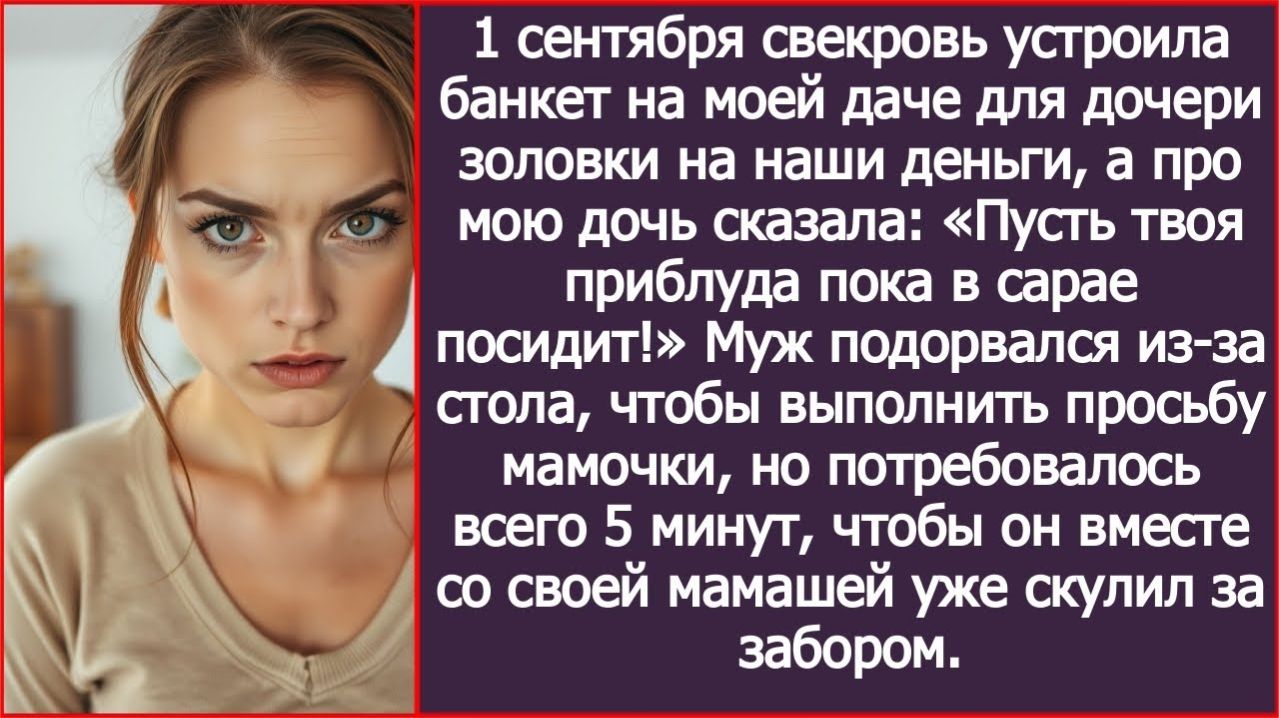 1 сентября свекровь устроила банкет на моей даче для дочери золовки на наши деньги, а про мою дочь сказала: «Пусть твоя приблуда пока в сарае посидит!» Муж подорвался из-за стола, чтобы выполнить просьбу мамочки, но потребовалось всего 5 минут, чтобы он вместе со своей мамашей уже скулил за забором.